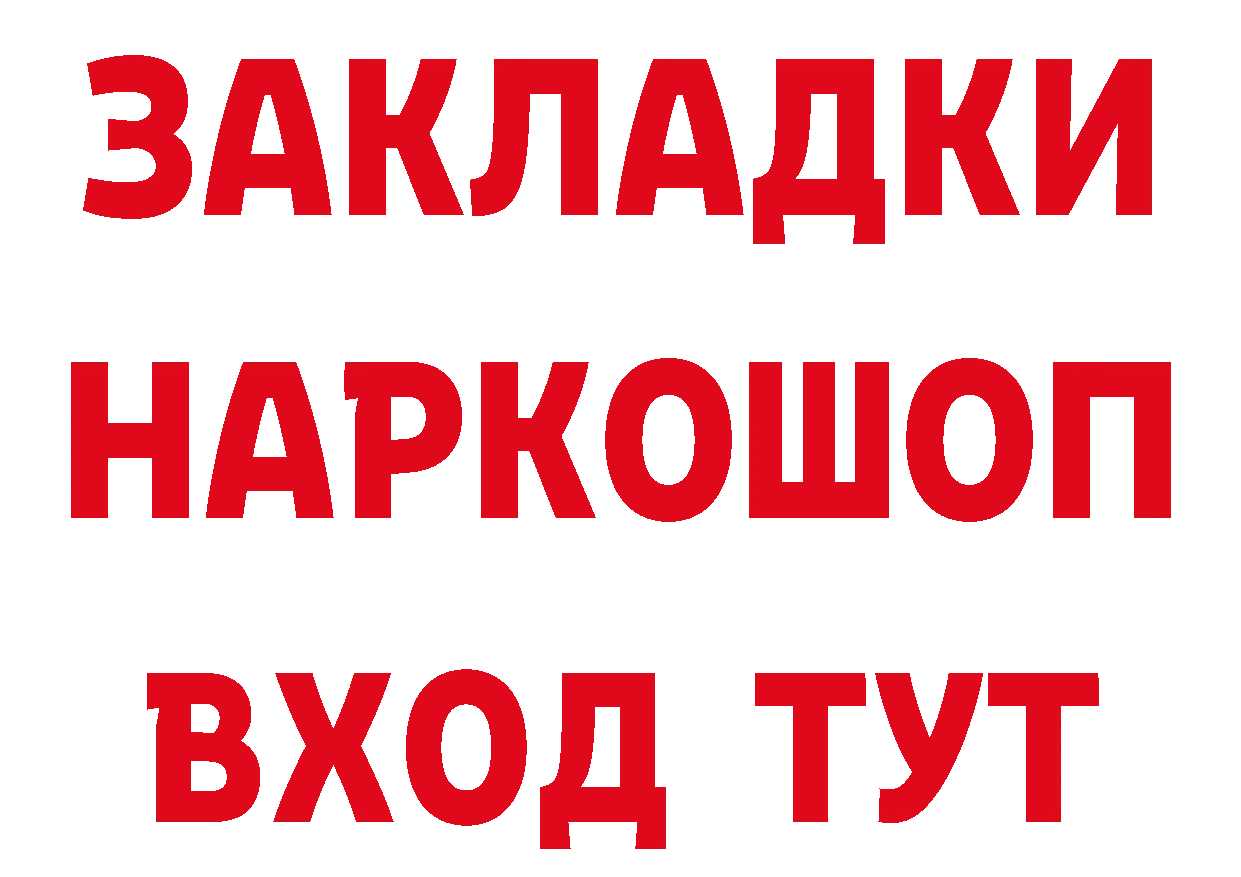 ЗАКЛАДКИ НАРКОШОП ВХОД ТУТ